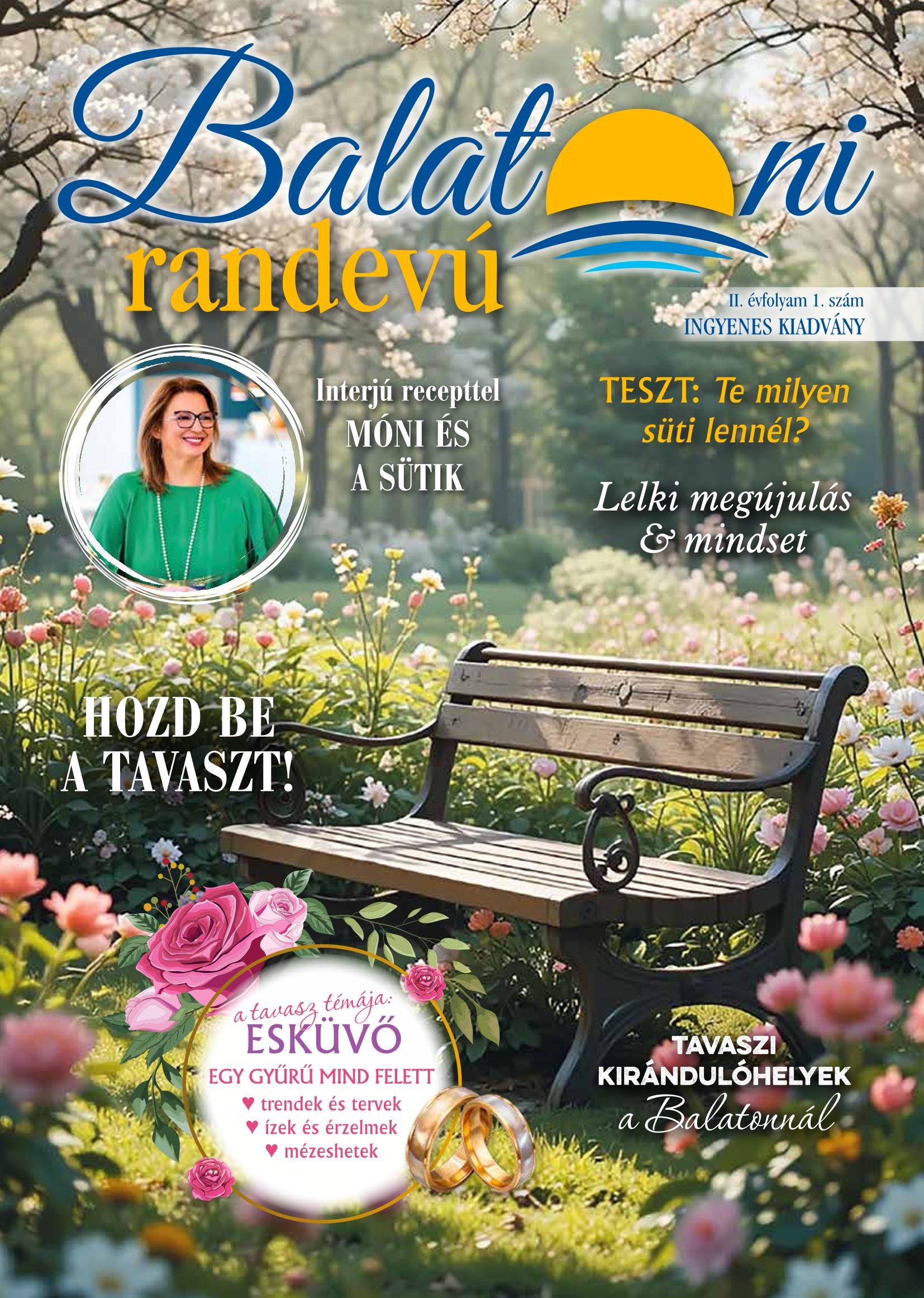 Balatoni
randevú

II. évfolyam 1. szám
INGYENES KIADVÁNY

Interjú recepttel
MÓNI ÉS
A SÜTIK

TESZT: Te milyen süti lennél?

Lelki megújulás
& mindset

HOZD BE
A TAVASZT!

a tavasz témája:
ESKÜVŐ
EGY GYŰRŰ MIND FELETT
♥ trendek és tervek
♥ ízek és érzelmek
♥ mézeshetek

TAVASZI
KIRÁNDULÓHELYEK
a Balatonnál